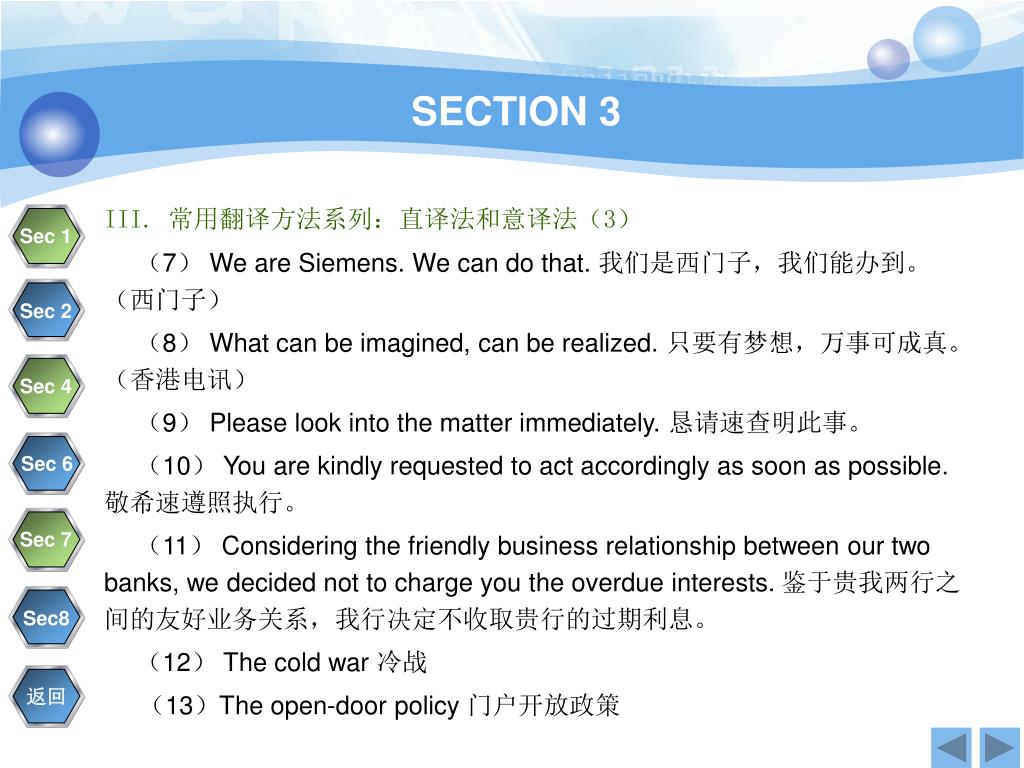 SECTION 3

Sec 1
Sec 2
Sec 4
Sec 6
Sec 7
Sec8
返回

III. 常用翻译方法系列：直译法和意译法（3）

（7） We are Siemens. We can do that. 我们是西门子，我们能办到。（西门子）

（8） What can be imagined, can be realized. 只要有梦想，万事可成真。（香港电讯）

（9） Please look into the matter immediately. 恳请速查明此事。

（10） You are kindly requested to act accordingly as soon as possible. 敬希速遵照执行。

（11） Considering the friendly business relationship between our two banks, we decided not to charge you the overdue interests. 鉴于贵我两行之间的友好业务关系，我行决定不收取贵行的过期利息。

（12） The cold war 冷战

（13）The open-door policy 门户开放政策